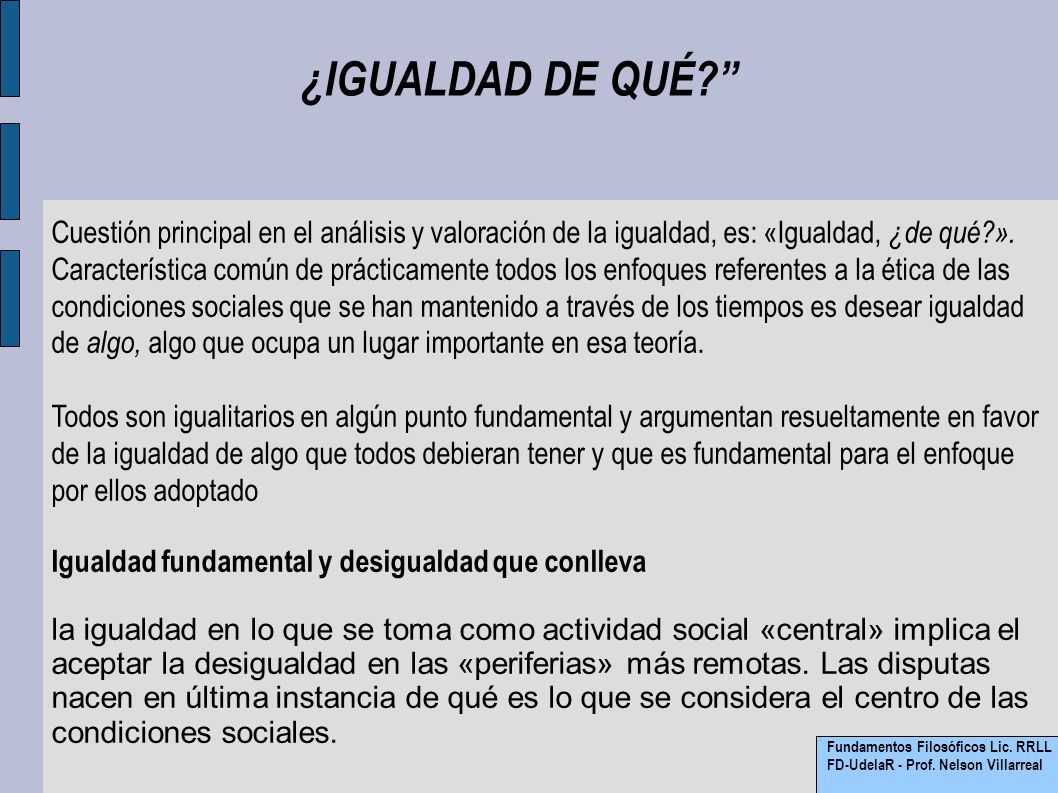 ¿IGUALDAD DE QUÉ?”

Cuestión principal en el análisis y valoración de la igualdad, es: «Igualdad, ¿de qué?». Característica común de prácticamente todos los enfoques referentes a la ética de las condiciones sociales que se han mantenido a través de los tiempos es desear igualdad de algo, algo que ocupa un lugar importante en esa teoría.

Todos son igualitarios en algún punto fundamental y argumentan resueltamente en favor de la igualdad de algo que todos debieran tener y que es fundamental para el enfoque por ellos adoptado

Igualdad fundamental y desigualdad que conlleva

la igualdad en lo que se toma como actividad social «central» implica el aceptar la desigualdad en las «periferias» más remotas. Las disputas nacen en última instancia de qué es lo que se considera el centro de las condiciones sociales.

Fundamentos Filosóficos Lic. RRLL
FD-UdelaR - Prof. Nelson Villarreal